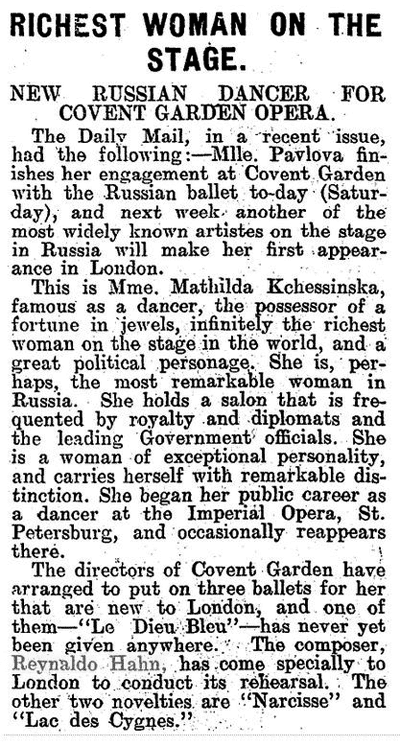 RICHEST WOMAN ON THE STAGE.

NEW RUSSIAN DANCER FOR COVENT GARDEN OPERA.

The Daily Mail, in a recent issue, had the following:—Mlle. Pavlova finishes her engagement at Covent Garden with the Russian ballet to-day (Saturday), and next week another of the most widely known artistes on the stage in Russia will make her first appearance in London.

This is Mme. Mathilda Kchessinska, famous as a dancer, the possessor of a fortune in jewels, infinitely the richest woman on the stage in the world, and a great political personage. She is, perhaps, the most remarkable woman in Russia. She holds a salon that is frequented by royalty and diplomats and the leading Government officials. She is a woman of exceptional personality, and carries herself with remarkable distinction. She began her public career as a dancer at the Imperial Opera, St. Petersburg, and occasionally reappears there.

The directors of Covent Garden have arranged to put on three ballets for her that are new to London, and one of them—"Le Dieu Bleu"—has never yet been given anywhere. The composer, Reynaldo Hahn, has come specially to London to conduct its rehearsal. The other two novelties are "Narcisse" and "Lac des Cygnes."